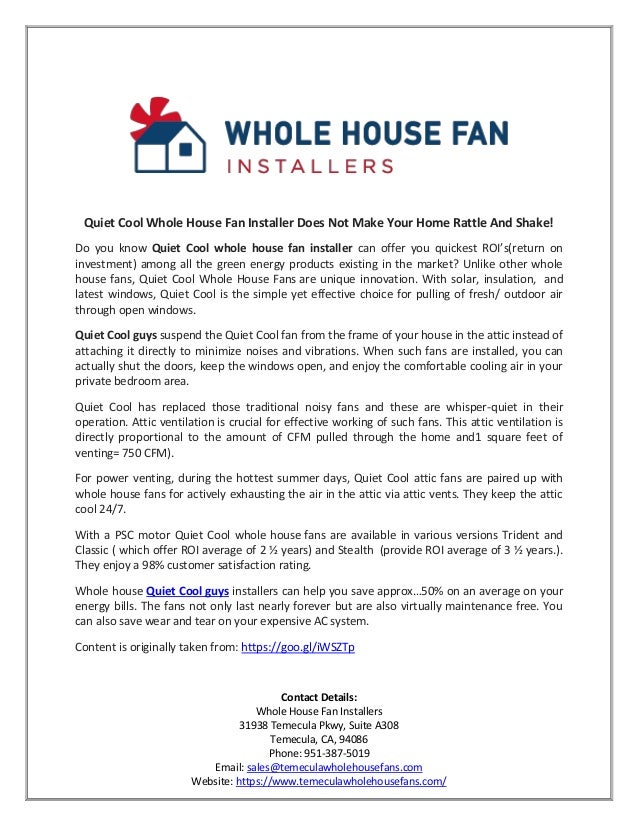 WHOLE HOUSE FAN
INSTALLERS

Quiet Cool Whole House Fan Installer Does Not Make Your Home Rattle And Shake!

Do you know Quiet Cool whole house fan installer can offer you quickest ROI's(return on investment) among all the green energy products existing in the market? Unlike other whole house fans, Quiet Cool Whole House Fans are unique innovation. With solar, insulation, and latest windows, Quiet Cool is the simple yet effective choice for pulling of fresh/ outdoor air through open windows.

Quiet Cool guys suspend the Quiet Cool fan from the frame of your house in the attic instead of attaching it directly to minimize noises and vibrations. When such fans are installed, you can actually shut the doors, keep the windows open, and enjoy the comfortable cooling air in your private bedroom area.

Quiet Cool has replaced those traditional noisy fans and these are whisper-quiet in their operation. Attic ventilation is crucial for effective working of such fans. This attic ventilation is directly proportional to the amount of CFM pulled through the home and1 square feet of venting= 750 CFM).

For power venting, during the hottest summer days, Quiet Cool attic fans are paired up with whole house fans for actively exhausting the air in the attic via attic vents. They keep the attic cool 24/7.

With a PSC motor Quiet Cool whole house fans are available in various versions Trident and Classic ( which offer ROI average of 2 ½ years) and Stealth (provide ROI average of 3 ½ years.). They enjoy a 98% customer satisfaction rating.

Whole house Quiet Cool guys installers can help you save approx...50% on an average on your energy bills. The fans not only last nearly forever but are also virtually maintenance free. You can also save wear and tear on your expensive AC system.

Content is originally taken from: https://goo.gl/iWSZTp

Contact Details:
Whole House Fan Installers
31938 Temecula Pkwy, Suite A308
Temecula, CA, 94086
Phone: 951-387-5019
Email: sales@temeculawholehousefans.com
Website: https://www.temeculawholehousefans.com/